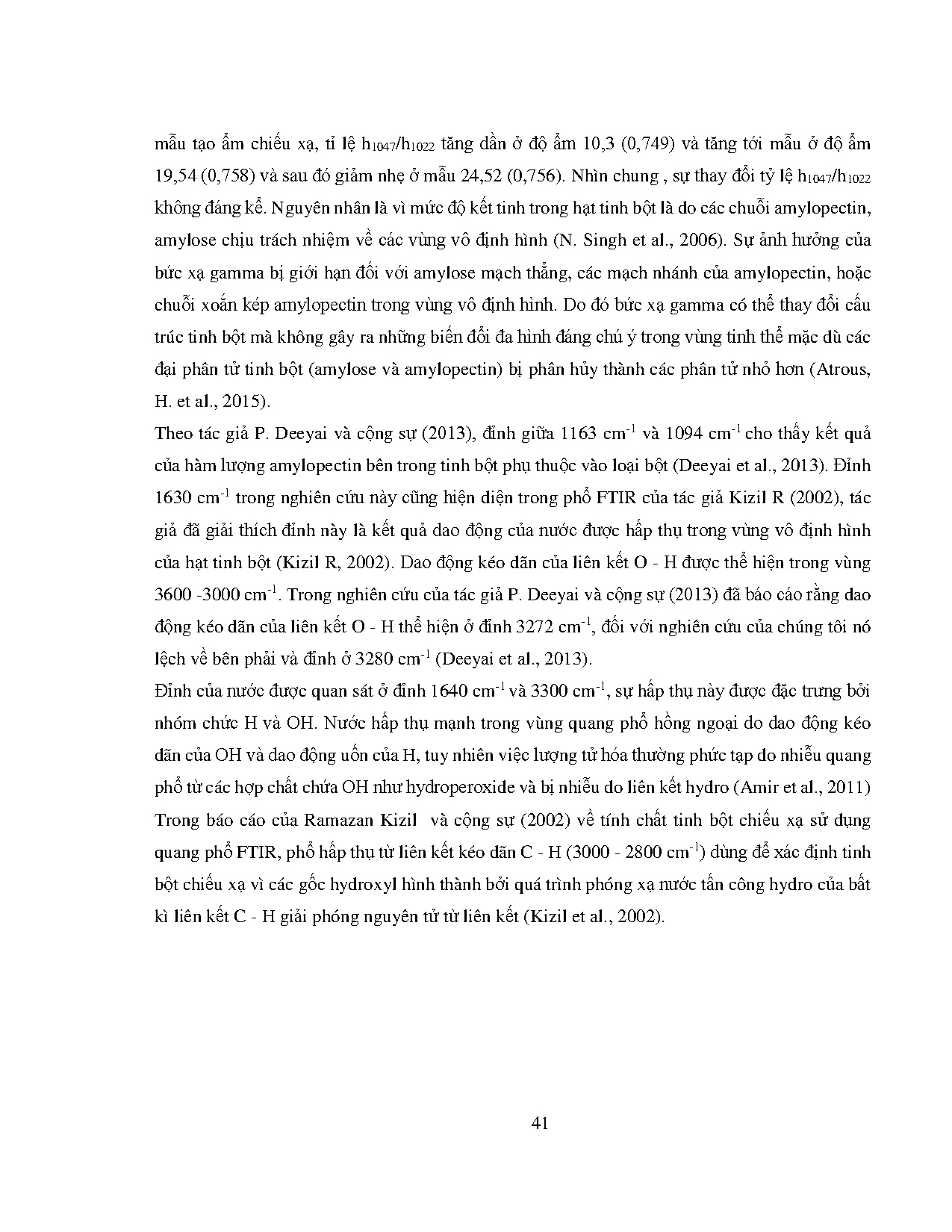 mẫu tạo ẩm chiếu xạ, tỉ lệ $h_{1047}/h_{1022}$ tăng dần ở độ ẩm 10,3 (0,749) và tăng tới mẫu ở độ ẩm 19,54 (0,758) và sau đó giảm nhẹ ở mẫu 24,52 (0,756). Nhìn chung , sự thay đổi tỷ lệ $h_{1047}/h_{1022}$ không đáng kể. Nguyên nhân là vì mức độ kết tinh trong hạt tinh bột là do các chuỗi amylopectin, amylose chịu trách nhiệm về các vùng vô định hình (N. Singh et al., 2006). Sự ảnh hưởng của bức xạ gamma bị giới hạn đối với amylose mạch thẳng, các mạch nhánh của amylopectin, hoặc chuỗi xoắn kép amylopectin trong vùng vô định hình. Do đó bức xạ gamma có thể thay đổi cấu trúc tinh bột mà không gây ra những biến đổi đa hình đáng chú ý trong vùng tinh thể mặc dù các đại phân tử tinh bột (amylose và amylopectin) bị phân hủy thành các phân tử nhỏ hơn (Atrous, H. et al., 2015).

Theo tác giả P. Deeyai và cộng sự (2013), đỉnh giữa 1163 $cm^{-1}$ và 1094 $cm^{-1}$ cho thấy kết quả của hàm lượng amylopectin bên trong tinh bột phụ thuộc vào loại bột (Deeyai et al., 2013). Đỉnh 1630 $cm^{-1}$ trong nghiên cứu này cũng hiện diện trong phổ FTIR của tác giả Kizil R (2002), tác giả đã giải thích đỉnh này là kết quả dao động của nước được hấp thụ trong vùng vô định hình của hạt tinh bột (Kizil R, 2002). Dao động kéo dãn của liên kết O - H được thể hiện trong vùng 3600 -3000 $cm^{-1}$. Trong nghiên cứu của tác giả P. Deeyai và cộng sự (2013) đã báo cáo rằng dao động kéo dãn của liên kết O - H thể hiện ở đỉnh 3272 $cm^{-1}$, đối với nghiên cứu của chúng tôi nó lệch về bên phải và đỉnh ở 3280 $cm^{-1}$ (Deeyai et al., 2013).

Đỉnh của nước được quan sát ở đỉnh 1640 $cm^{-1}$ và 3300 $cm^{-1}$, sự hấp thụ này được đặc trưng bởi nhóm chức H và OH. Nước hấp thụ mạnh trong vùng quang phổ hồng ngoại do dao động kéo dãn của OH và dao động uốn của H, tuy nhiên việc lượng tử hóa thường phức tạp do nhiễu quang phổ từ các hợp chất chứa OH như hydroperoxide và bị nhiễu do liên kết hydro (Amir et al., 2011)

Trong báo cáo của Ramazan Kizil và cộng sự (2002) về tính chất tinh bột chiếu xạ sử dụng quang phổ FTIR, phổ hấp thụ từ liên kết kéo dãn C - H (3000 - 2800 $cm^{-1}$) dùng để xác định tinh bột chiếu xạ vì các gốc hydroxyl hình thành bởi quá trình phóng xạ nước tấn công hydro của bất kì liên kết C - H giải phóng nguyên tử từ liên kết (Kizil et al., 2002).

41